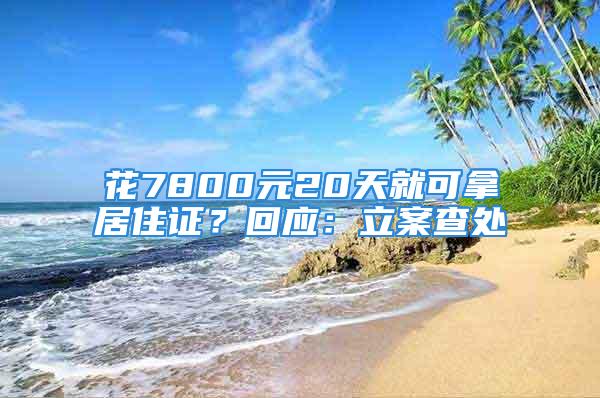 花7800元20天就可拿居住证？回应：立案查处